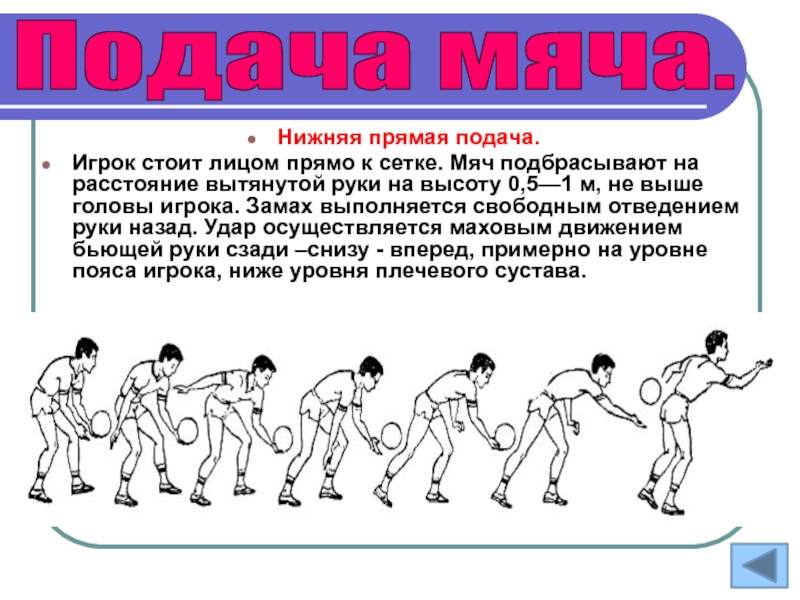 Подача мяча.

• Нижняя прямая подача.

• Игрок стоит лицом прямо к сетке. Мяч подбрасывают на расстояние вытянутой руки на высоту 0,5—1 м, не выше головы игрока. Замах выполняется свободным отведением руки назад. Удар осуществляется маховым движением бьющей руки сзади –снизу - вперед, примерно на уровне пояса игрока, ниже уровня плечевого сустава.